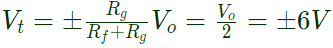 $V_t = \pm\frac{R_g}{R_f+R_g}V_o = \frac{V_o}{2} = \pm 6V$